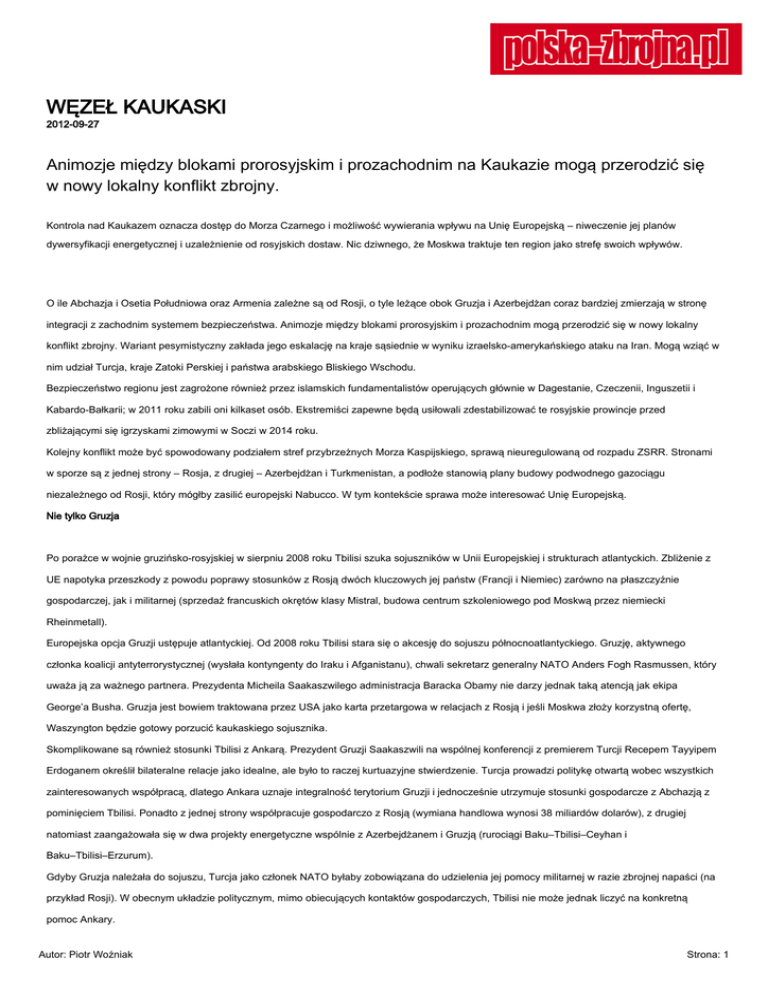 polska-zbrojna.pl

WĘZEŁ KAUKASKI
2012-09-27

Animozje między blokami prorosyjskim i prozachodnim na Kaukazie mogą przerodzić się w nowy lokalny konflikt zbrojny.

Kontrola nad Kaukazem oznacza dostęp do Morza Czarnego i możliwość wywierania wpływu na Unię Europejską – niweczenie jej planów dywersyfikacji energetycznej i uzależnienie od rosyjskich dostaw. Nic dziwnego, że Moskwa traktuje ten region jako strefę swoich wpływów.

O ile Abchazja i Osetia Południowa oraz Armenia zależne są od Rosji, o tyle leżące obok Gruzja i Azerbejdżan coraz bardziej zmierzają w stronę integracji z zachodnim systemem bezpieczeństwa. Animozje między blokami prorosyjskim i prozachodnim mogą przerodzić się w nowy lokalny konflikt zbrojny. Wariant pesymistyczny zakłada jego eskalację na kraje sąsiednie w wyniku izraelsko-amerykańskiego ataku na Iran. Mogą wziąć w nim udział Turcja, kraje Zatoki Perskiej i państwa arabskiego Bliskiego Wschodu.

Bezpieczeństwo regionu jest zagrożone również przez islamskich fundamentalistów operujących głównie w Dagestanie, Czeczenii, Inguszetii i Kabardo-Bałkarii; w 2011 roku zabili oni kilkaset osób. Ekstremiści zapewne będą usiłowali zdestabilizować te rosyjskie prowincje przed zbliżającymi się igrzyskami zimowymi w Soczi w 2014 roku.

Kolejny konflikt może być spowodowany podziałem stref przybrzeżnych Morza Kaspijskiego, sprawą nieuregulowaną od rozpadu ZSRR. Stronami w sporze są z jednej strony – Rosja, z drugiej – Azerbejdżan i Turkmenistan, a podłoże stanowią plany budowy podwodnego gazociągu niezależnego od Rosji, który mógłby zasilić europejski Nabucco. W tym kontekście sprawa może interesować Unię Europejską.

Nie tylko Gruzja

Po porażce w wojnie gruzińsko-rosyjskiej w sierpniu 2008 roku Tbilisi szuka sojuszników w Unii Europejskiej i strukturach atlantyckich. Zbliżenie z UE napotyka przeszkody z powodu poprawy stosunków z Rosją dwóch kluczowych jej państw (Francji i Niemiec) zarówno na płaszczyźnie gospodarczej, jak i militarnej (sprzedaż francuskich okrętów klasy Mistral, budowa centrum szkoleniowego pod Moskwą przez niemiecki Rheinmetall).

Europejska opcja Gruzji ustępuje atlantyckiej. Od 2008 roku Tbilisi stara się o akcesję do sojuszu północnoatlantyckiego. Gruzję, aktywnego członka koalicji antyterrorystycznej (wysłała kontyngenty do Iraku i Afganistanu), chwali sekretarz generalny NATO Anders Fogh Rasmussen, który uważa ją za ważnego partnera. Prezydenta Micheila Saakaszwilego administracja Baracka Obamy nie darzy jednak taką atencją jak ekipa George'a Busha. Gruzja jest bowiem traktowana przez USA jako karta przetargowa w relacjach z Rosją i jeśli Moskwa złoży korzystną ofertę, Waszyngton będzie gotowy porzucić kaukaskiego sojusznika.

Skomplikowane są również stosunki Tbilisi z Ankarą. Prezydent Gruzji Saakaszwili na wspólnej konferencji z premierem Turcji Recepem Tayyipem Erdoganem określił bilateralne relacje jako idealne, ale było to raczej kurtuazyjne stwierdzenie. Turcja prowadzi politykę otwartą wobec wszystkich zainteresowanych współpracą, dlatego Ankara uznaje integralność terytorium Gruzji i jednocześnie utrzymuje stosunki gospodarcze z Abchazją z pominięciem Tbilisi. Ponadto z jednej strony współpracuje gospodarczo z Rosją (wymiana handlowa wynosi 38 miliardów dolarów), z drugiej natomiast zaangażowała się w dwa projekty energetyczne wspólnie z Azerbejdżanem i Gruzją (rurociągi Baku–Tbilisi–Ceyhan i Baku–Tbilisi–Erzurum).

Gdyby Gruzja należała do sojuszu, Turcja jako członek NATO byłaby zobowiązana do udzielenia jej pomocy militarnej w razie zbrojnej napaści (na przykład Rosji). W obecnym układzie politycznym, mimo obiecujących kontaktów gospodarczych, Tbilisi nie może jednak liczyć na konkretną pomoc Ankary.

Autor: Piotr Woźniak

Strona: 1